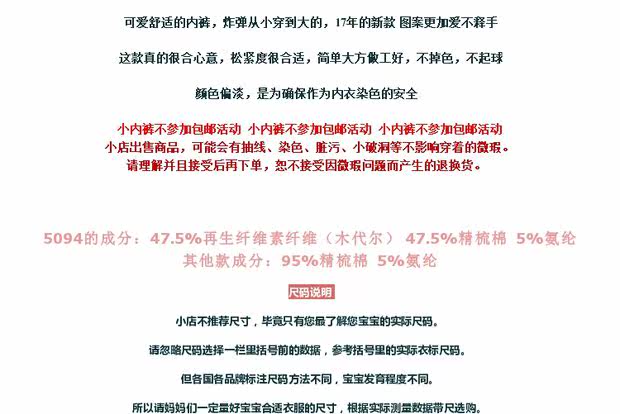 可爱舒适的内裤，炸弹从小穿到大的，17年的新款 图案更加爱不释手

这款真的很合心意，松紧度很合适，简单大方做工好，不掉色，不起球

颜色偏淡，是为确保作为内衣染色的安全

小内裤不参加包邮活动 小内裤不参加包邮活动 小内裤不参加包邮活动
小店出售商品，可能会有抽线、染色、脏污、小破洞等不影响穿着的微瑕。
请理解并且接受后再下单，恕不接受因微瑕问题而产生的退换货。

5094的成分：47.5%再生纤维素纤维（木代尔） 47.5%精梳棉 5%氨纶
其他款成分：95%精梳棉 5%氨纶

尺码说明

小店不推荐尺寸，毕竟只有您最了解您宝宝的实际尺码。

请忽略尺码选择一栏里括号前的数据，参考括号里的实际衣标尺码。

但各国各品牌标注尺码方法不同，宝宝发育程度不同。

所以请妈妈们一定量好宝宝合适衣服的尺寸，根据实际测量数据带尺选购。